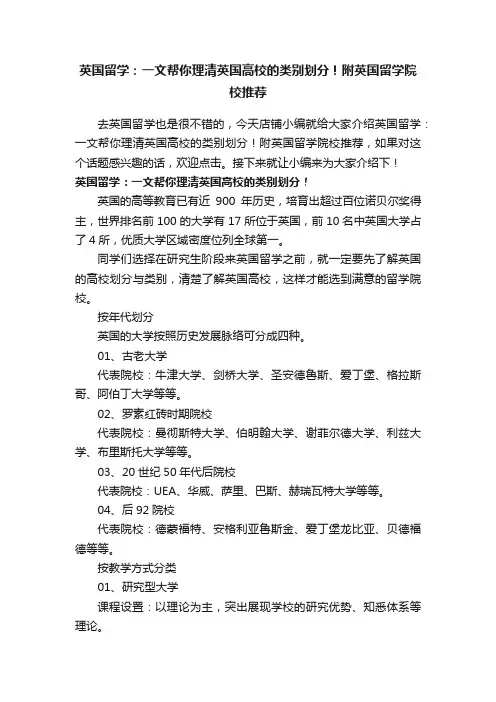 英国留学：一文帮你理清英国高校的类别划分！附英国留学院校推荐

去英国留学也是很不错的，今天店铺小编就给大家介绍英国留学：一文帮你理清英国高校的类别划分！附英国留学院校推荐，如果对这个话题感兴趣的话，欢迎点击。接下来就让小编来为大家介绍下！

英国留学：一文帮你理清英国高校的类别划分！

英国的高等教育已有近 900 年历史，培育出超过百位诺贝尔奖得主，世界排名前 100 的大学有 17 所位于英国，前 10 名中英国大学占了 4 所，优质大学区域密度位列全球第一。

同学们选择在研究生阶段来英国留学之前，就一定要先了解英国的高校划分与类别，清楚了解英国高校，这样才能选到满意的留学院校。

按年代划分

英国的大学按照历史发展脉络可分成四种。

01、古老大学

代表院校：牛津大学、剑桥大学、圣安德鲁斯、爱丁堡、格拉斯哥、阿伯丁大学等等。

02、罗素红砖时期院校

代表院校：曼彻斯特大学、伯明翰大学、谢菲尔德大学、利兹大学、布里斯托大学等等。

03、20 世纪 50 年代后院校

代表院校：UEA、华威、萨里、巴斯、赫瑞瓦特大学等等。

04、后 92 院校

代表院校：德蒙福特、安格利亚鲁斯金、爱丁堡龙比亚、贝德福德等等。

按教学方式分类

01、研究型大学

课程设置：以理论为主，突出展现学校的研究优势、知悉体系等理论。